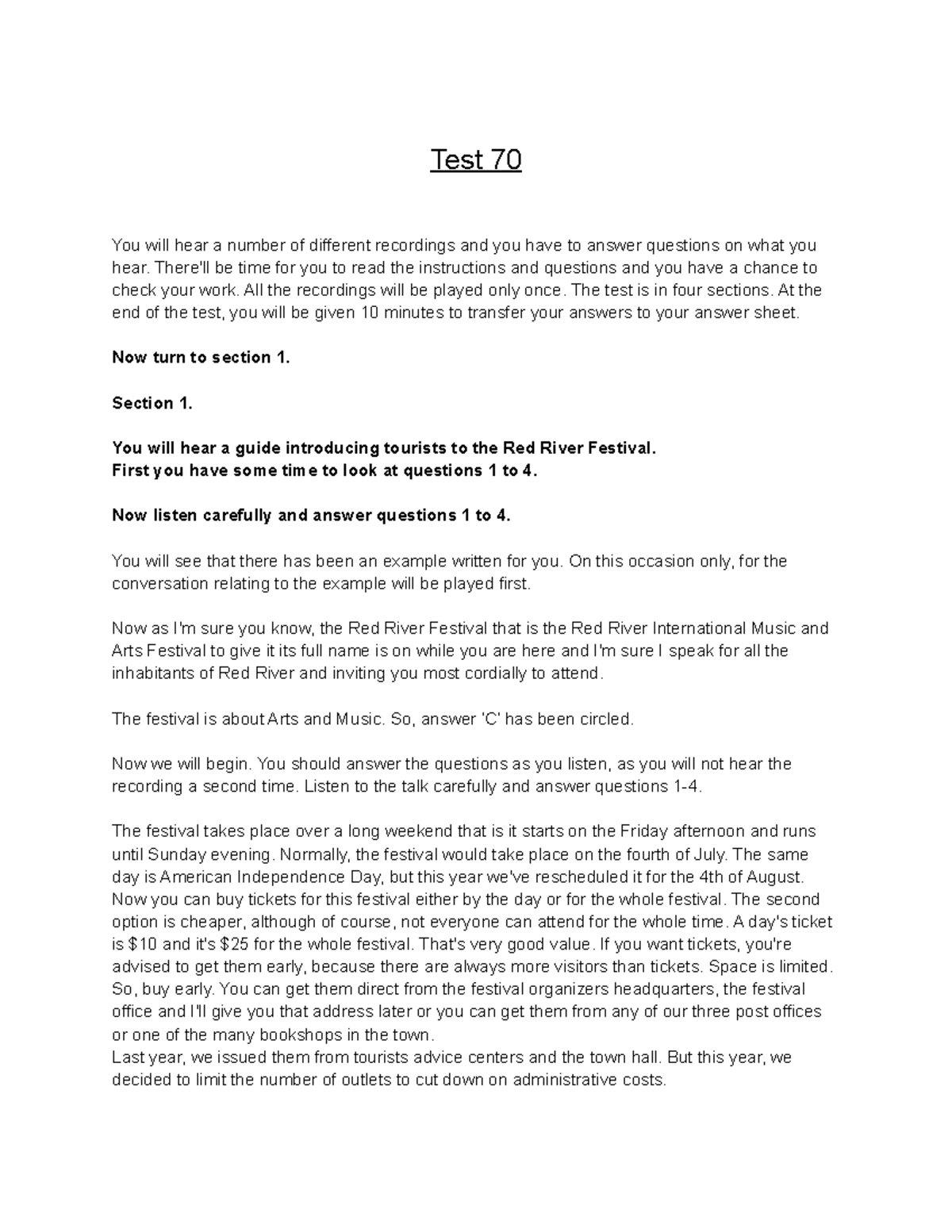 Test 70

You will hear a number of different recordings and you have to answer questions on what you hear. There'll be time for you to read the instructions and questions and you have a chance to check your work. All the recordings will be played only once. The test is in four sections. At the end of the test, you will be given 10 minutes to transfer your answers to your answer sheet.

Now turn to section 1.

Section 1.

You will hear a guide introducing tourists to the Red River Festival.
First you have some time to look at questions 1 to 4.

Now listen carefully and answer questions 1 to 4.

You will see that there has been an example written for you. On this occasion only, for the conversation relating to the example will be played first.

Now as I'm sure you know, the Red River Festival that is the Red River International Music and Arts Festival to give it its full name is on while you are here and I'm sure I speak for all the inhabitants of Red River and inviting you most cordially to attend.

The festival is about Arts and Music. So, answer 'C' has been circled.

Now we will begin. You should answer the questions as you listen, as you will not hear the recording a second time. Listen to the talk carefully and answer questions 1-4.

The festival takes place over a long weekend that is it starts on the Friday afternoon and runs until Sunday evening. Normally, the festival would take place on the fourth of July. The same day is American Independence Day, but this year we've rescheduled it for the 4th of August. Now you can buy tickets for this festival either by the day or for the whole festival. The second option is cheaper, although of course, not everyone can attend for the whole time. A day's ticket is $10 and it's $25 for the whole festival. That's very good value. If you want tickets, you're advised to get them early, because there are always more visitors than tickets. Space is limited. So, buy early. You can get them direct from the festival organizers headquarters, the festival office and I'll give you that address later or you can get them from any of our three post offices or one of the many bookshops in the town.
Last year, we issued them from tourists advice centers and the town hall. But this year, we decided to limit the number of outlets to cut down on administrative costs.